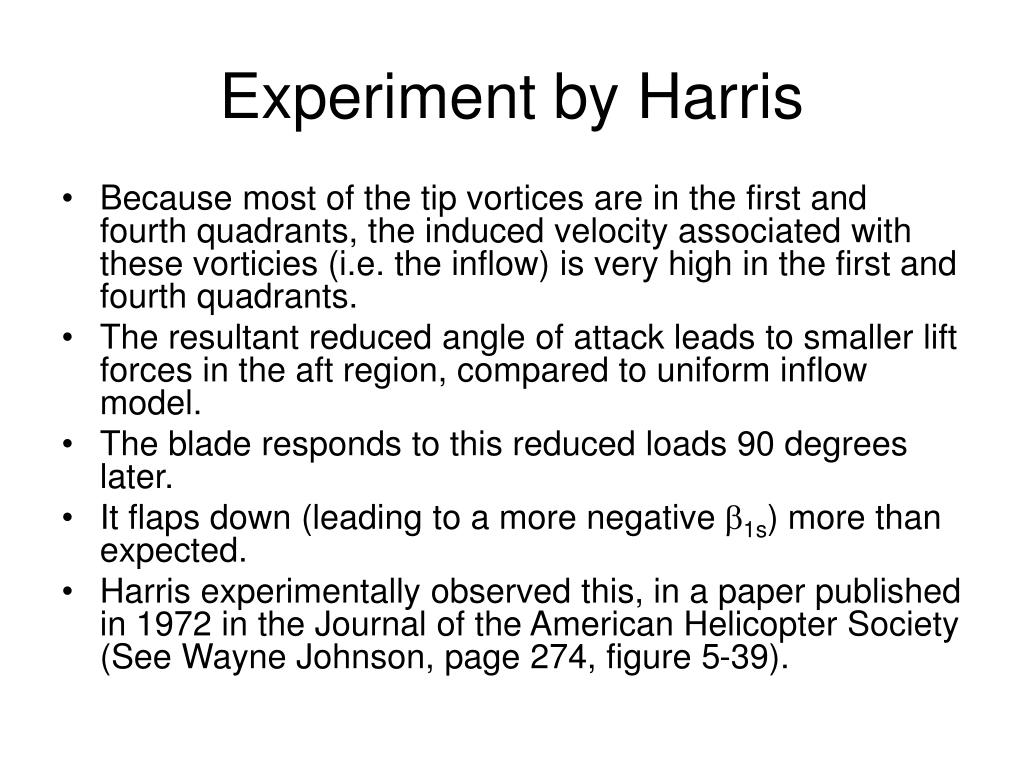 Experiment by Harris

• Because most of the tip vortices are in the first and fourth quadrants, the induced velocity associated with these vorticies (i.e. the inflow) is very high in the first and fourth quadrants.
• The resultant reduced angle of attack leads to smaller lift forces in the aft region, compared to uniform inflow model.
• The blade responds to this reduced loads 90 degrees later.
• It flaps down (leading to a more negative $\beta_{1s}$) more than expected.
• Harris experimentally observed this, in a paper published in 1972 in the Journal of the American Helicopter Society (See Wayne Johnson, page 274, figure 5-39).